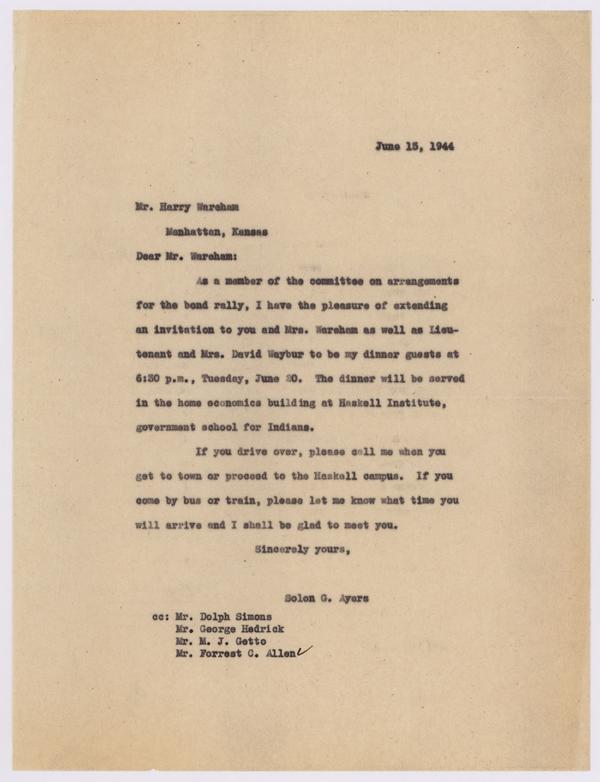 June 15, 1944

Mr. Harry Wareham
Manhattan, Kansas

Dear Mr. Wareham:

As a member of the committee on arrangements for the bond rally, I have the pleasure of extending an invitation to you and Mrs. Wareham as well as Lieutenant and Mrs. David Waybur to be my dinner guests at 6:30 p.m., Tuesday, June 20. The dinner will be served in the home economics building at Haskell Institute, government school for Indians.

If you drive over, please call me when you get to town or proceed to the Haskell campus. If you come by bus or train, please let me know what time you will arrive and I shall be glad to meet you.

Sincerely yours,

Solon G. Ayers

cc: Mr. Dolph Simons
Mr. George Hedrick
Mr. M. J. Getto
Mr. Forrest C. Allen